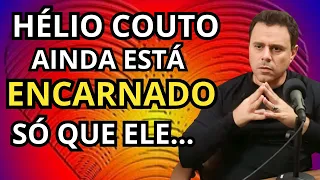 HÉLIO COUTO AINDA ESTÁ ENCARNADO SÓ QUE ELE...